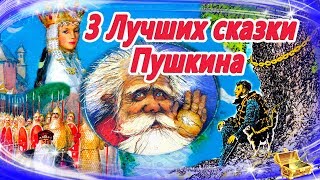 3 Лучших сказки Пушкина